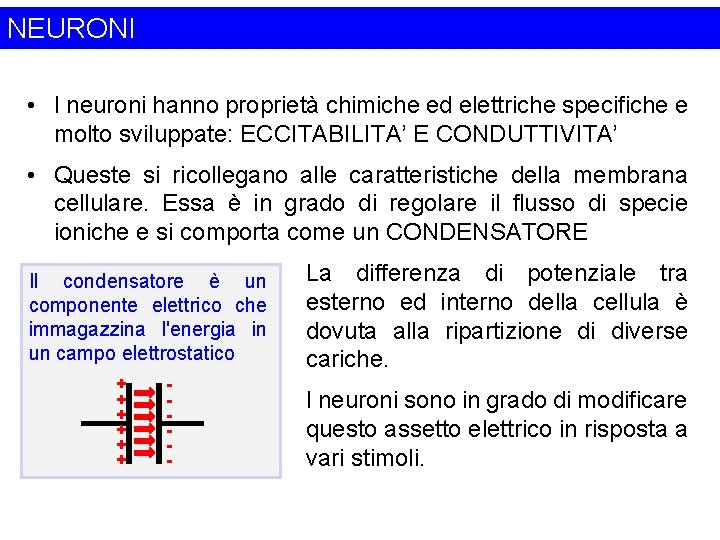 NEURONI

• I neuroni hanno proprietà chimiche ed elettriche specifiche e molto sviluppate: ECCITABILITA’ E CONDUTTIVITA’

• Queste si ricollegano alle caratteristiche della membrana cellulare. Essa è in grado di regolare il flusso di specie ioniche e si comporta come un CONDENSATORE

Il condensatore è un componente elettrico che immagazzina l'energia in un campo elettrostatico

+ + + + + +
- - - - - -

La differenza di potenziale tra esterno ed interno della cellula è dovuta alla ripartizione di diverse cariche.

I neuroni sono in grado di modificare questo assetto elettrico in risposta a vari stimoli.